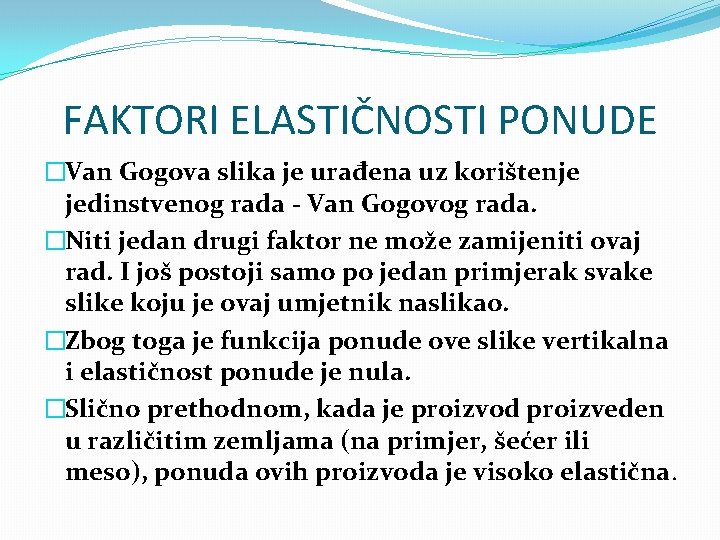 FAKTORI ELASTIČNOSTI PONUDE

□Van Gogova slika je urađena uz korištenje jedinstvenog rada - Van Gogovog rada.

□Niti jedan drugi faktor ne može zamijeniti ovaj rad. I još postoji samo po jedan primjerak svake slike koju je ovaj umjetnik naslikao.

□Zbog toga je funkcija ponude ove slike vertikalna i elastičnost ponude je nula.

□Slično prethodnom, kada je proizvod proizveden u različitim zemljama (na primjer, šećer ili meso), ponuda ovih proizvoda je visoko elastična.